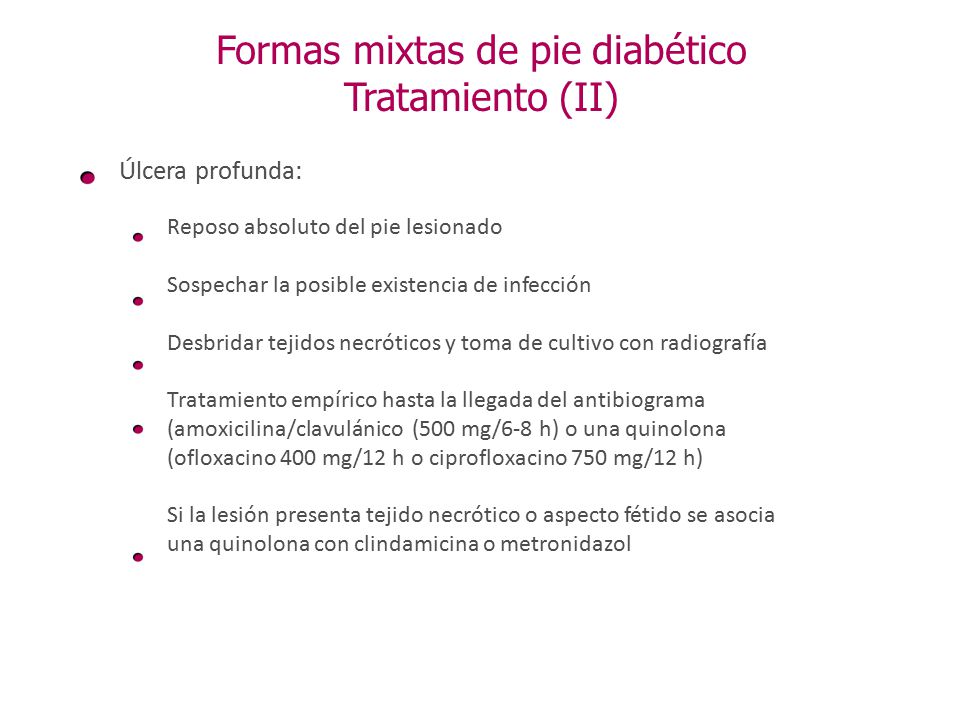 Formas mixtas de pie diabético
Tratamiento (II)

Úlcera profunda:

Reposo absoluto del pie lesionado

Sospechar la posible existencia de infección

Desbridar tejidos necróticos y toma de cultivo con radiografía

Tratamiento empírico hasta la llegada del antibiograma (amoxicilina/clavulánico (500 mg/6-8 h) o una quinolona (ofloxacino 400 mg/12 h o ciprofloxacino 750 mg/12 h)

Si la lesión presenta tejido necrótico o aspecto fétido se asocia una quinolona con clindamicina o metronidazol